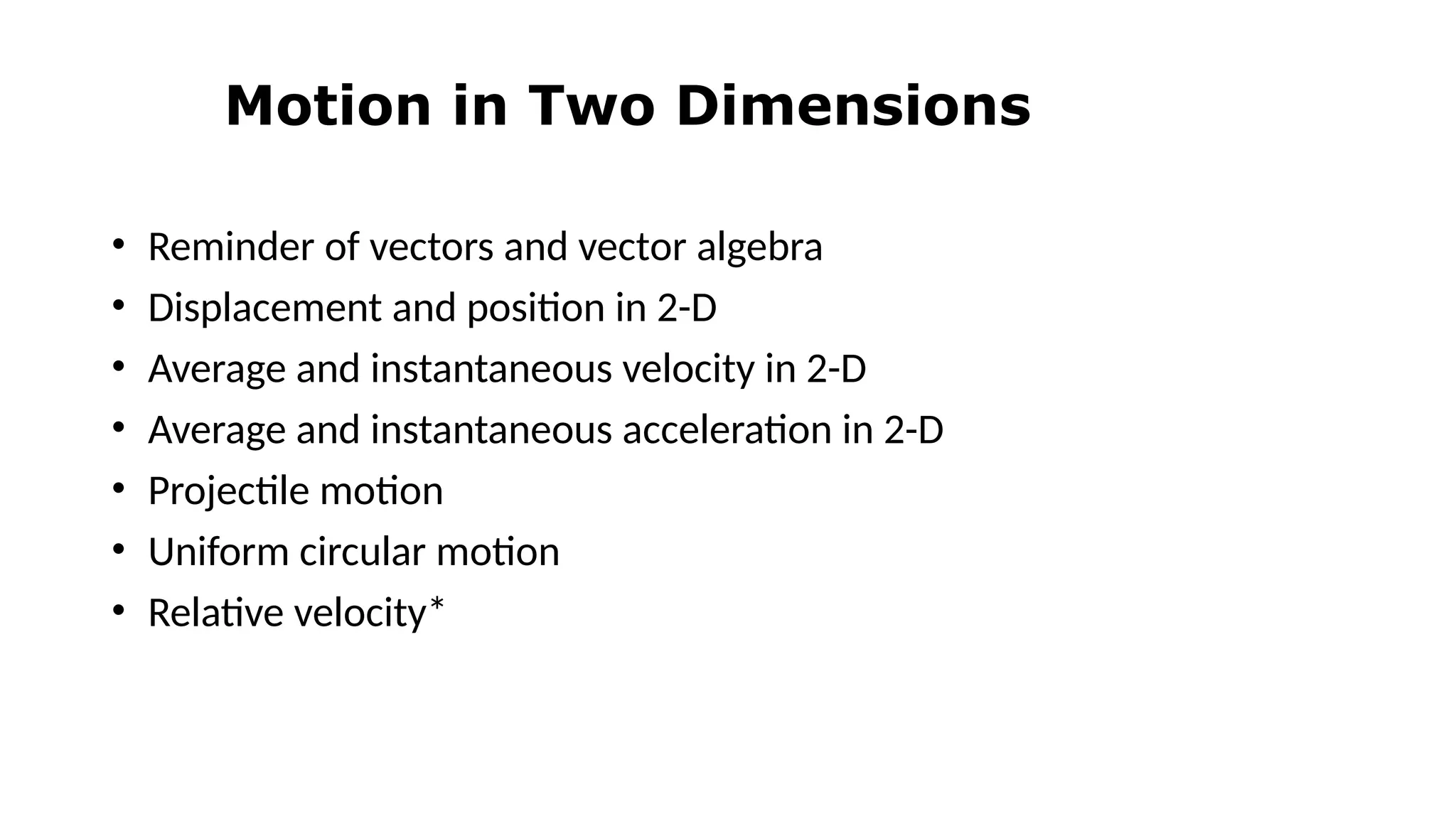 Motion in Two Dimensions

• Reminder of vectors and vector algebra
• Displacement and position in 2-D
• Average and instantaneous velocity in 2-D
• Average and instantaneous acceleration in 2-D
• Projectile motion
• Uniform circular motion
• Relative velocity*